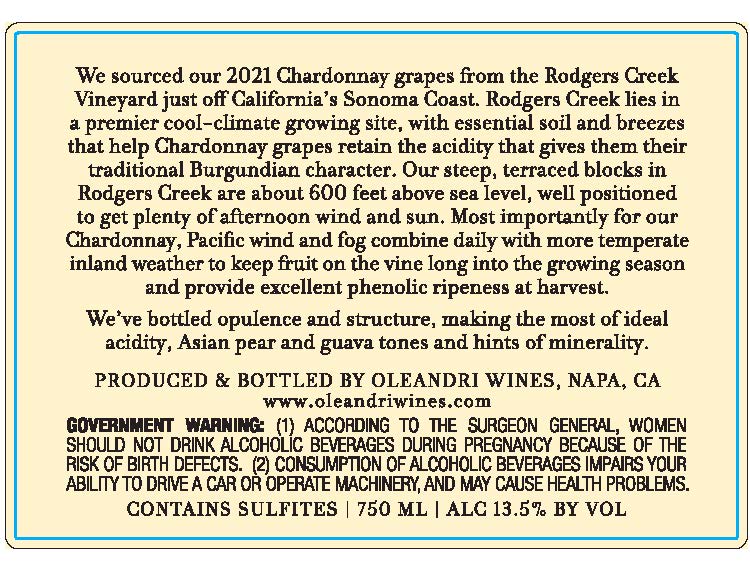 We sourced our 2021 Chardonnay grapes from the Rodgers Creek Vineyard just off California's Sonoma Coast. Rodgers Creek lies in a premier cool-climate growing site, with essential soil and breezes that help Chardonnay grapes retain the acidity that gives them their traditional Burgundian character. Our steep, terraced blocks in Rodgers Creek are about 600 feet above sea level, well positioned to get plenty of afternoon wind and sun. Most importantly for our Chardonnay, Pacific wind and fog combine daily with more temperate inland weather to keep fruit on the vine long into the growing season and provide excellent phenolic ripeness at harvest.

We've bottled opulence and structure, making the most of ideal acidity, Asian pear and guava tones and hints of minerality.

PRODUCED & BOTTLED BY OLEANDRI WINES, NAPA, CA
www.oleandriwines.com

GOVERNMENT WARNING: (1) ACCORDING TO THE SURGEON GENERAL, WOMEN SHOULD NOT DRINK ALCOHOLIC BEVERAGES DURING PREGNANCY BECAUSE OF THE RISK OF BIRTH DEFECTS. (2) CONSUMPTION OF ALCOHOLIC BEVERAGES IMPAIRS YOUR ABILITY TO DRIVE A CAR OR OPERATE MACHINERY, AND MAY CAUSE HEALTH PROBLEMS.

CONTAINS SULFITES | 750 ML | ALC 13.5% BY VOL